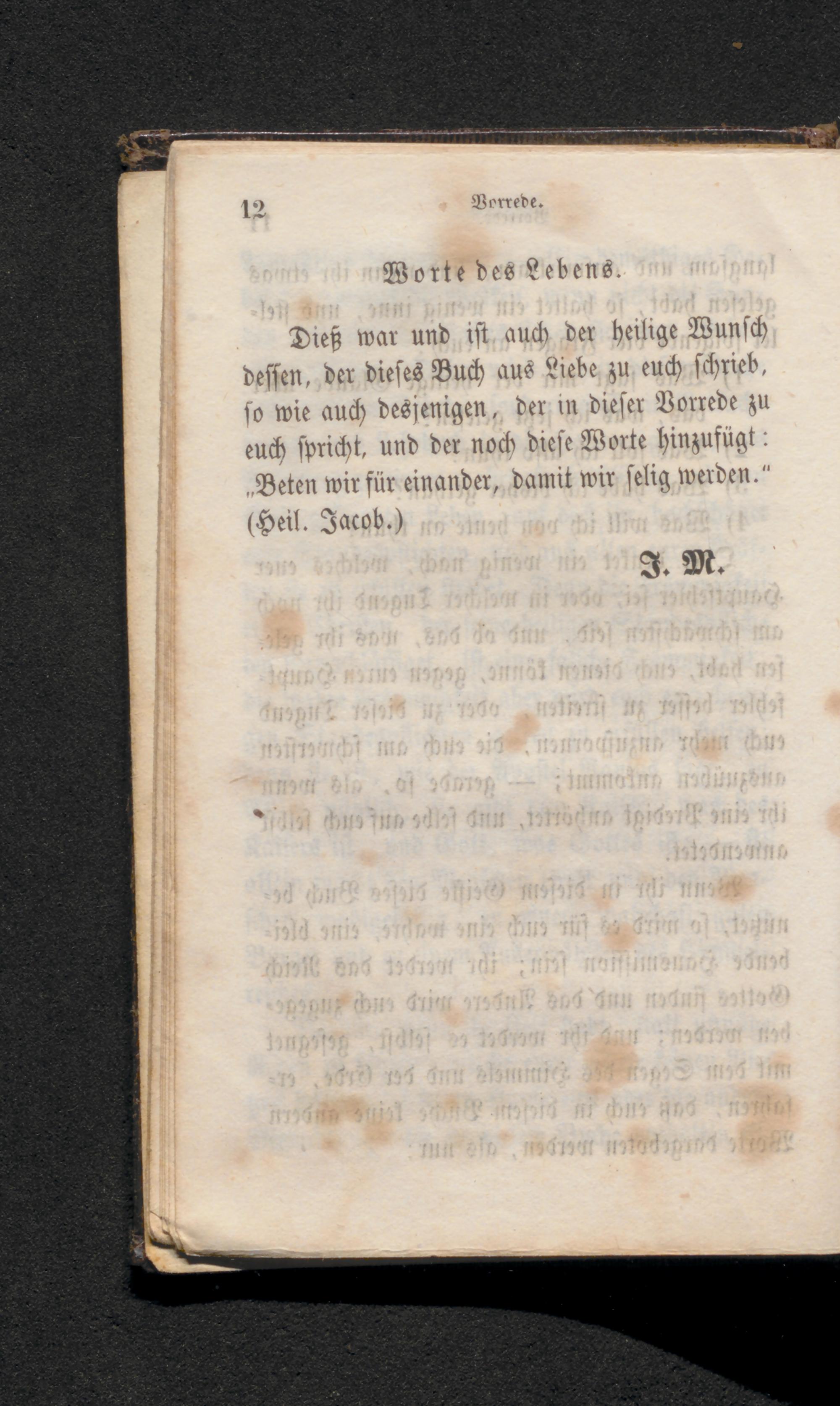 12 Vorrede.

Worte des Lebens.

Dieß war und ist auch der heilige Wunsch dessen, der dieses Buch aus Liebe zu euch schrieb, so wie auch desjenigen, der in dieser Vorrede zu euch spricht, und der noch diese Worte hinzufügt: „Beten wir für einander, damit wir selig werden.“ (Heil. Jacob.)

J. M.